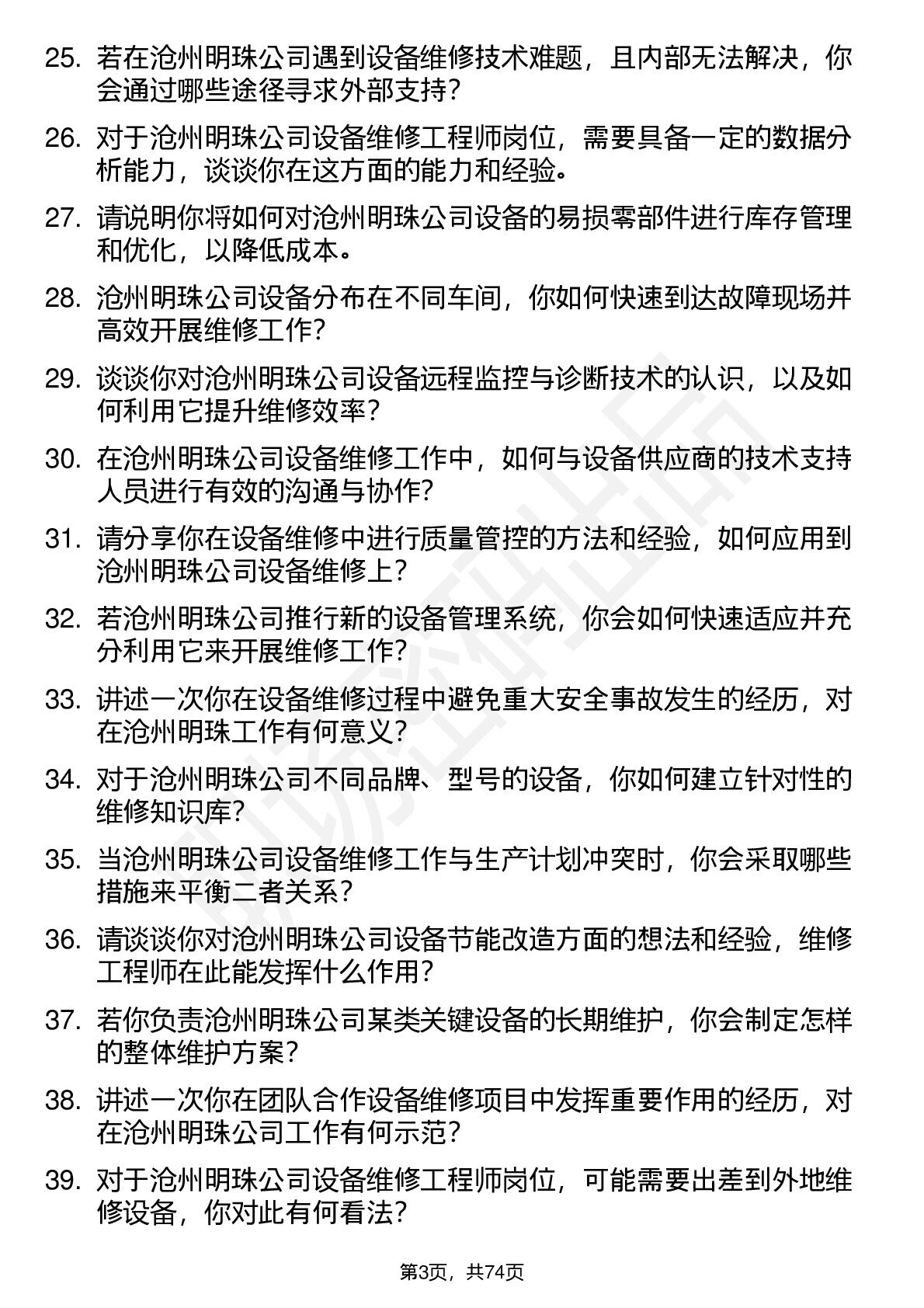 25. 若在沧州明珠公司遇到设备维修技术难题，且内部无法解决，你会通过哪些途径寻求外部支持？

26. 对于沧州明珠公司设备维修工程师岗位，需要具备一定的数据分析能力，谈谈你在这方面的能力和经验。

27. 请说明你将如何对沧州明珠公司设备的易损零部件进行库存管理和优化，以降低成本。

28. 沧州明珠公司设备分布在不同车间，你如何快速到达故障现场并高效开展维修工作？

29. 谈谈你对沧州明珠公司设备远程监控与诊断技术的认识，以及如何利用它提升维修效率？

30. 在沧州明珠公司设备维修工作中，如何与设备供应商的技术支持人员进行有效的沟通与协作？

31. 请分享你在设备维修中进行质量管控的方法和经验，如何应用到沧州明珠公司设备维修上？

32. 若沧州明珠公司推行新的设备管理系统，你会如何快速适应并充分利用它来开展维修工作？

33. 讲述一次你在设备维修过程中避免重大安全事故发生的经历，对在沧州明珠工作有何意义？

34. 对于沧州明珠公司不同品牌、型号的设备，你如何建立针对性的维修知识库？

35. 当沧州明珠公司设备维修工作与生产计划冲突时，你会采取哪些措施来平衡二者关系？

36. 请谈谈你对沧州明珠公司设备节能改造方面的想法和经验，维修工程师在此能发挥什么作用？

37. 若你负责沧州明珠公司某类关键设备的长期维护，你会制定怎样的整体维护方案？

38. 讲述一次你在团队合作设备维修项目中发挥重要作用的经历，对在沧州明珠公司工作有何示范？

39. 对于沧州明珠公司设备维修工程师岗位，可能需要出差到外地维修设备，你对此有何看法？

第3页，共74页